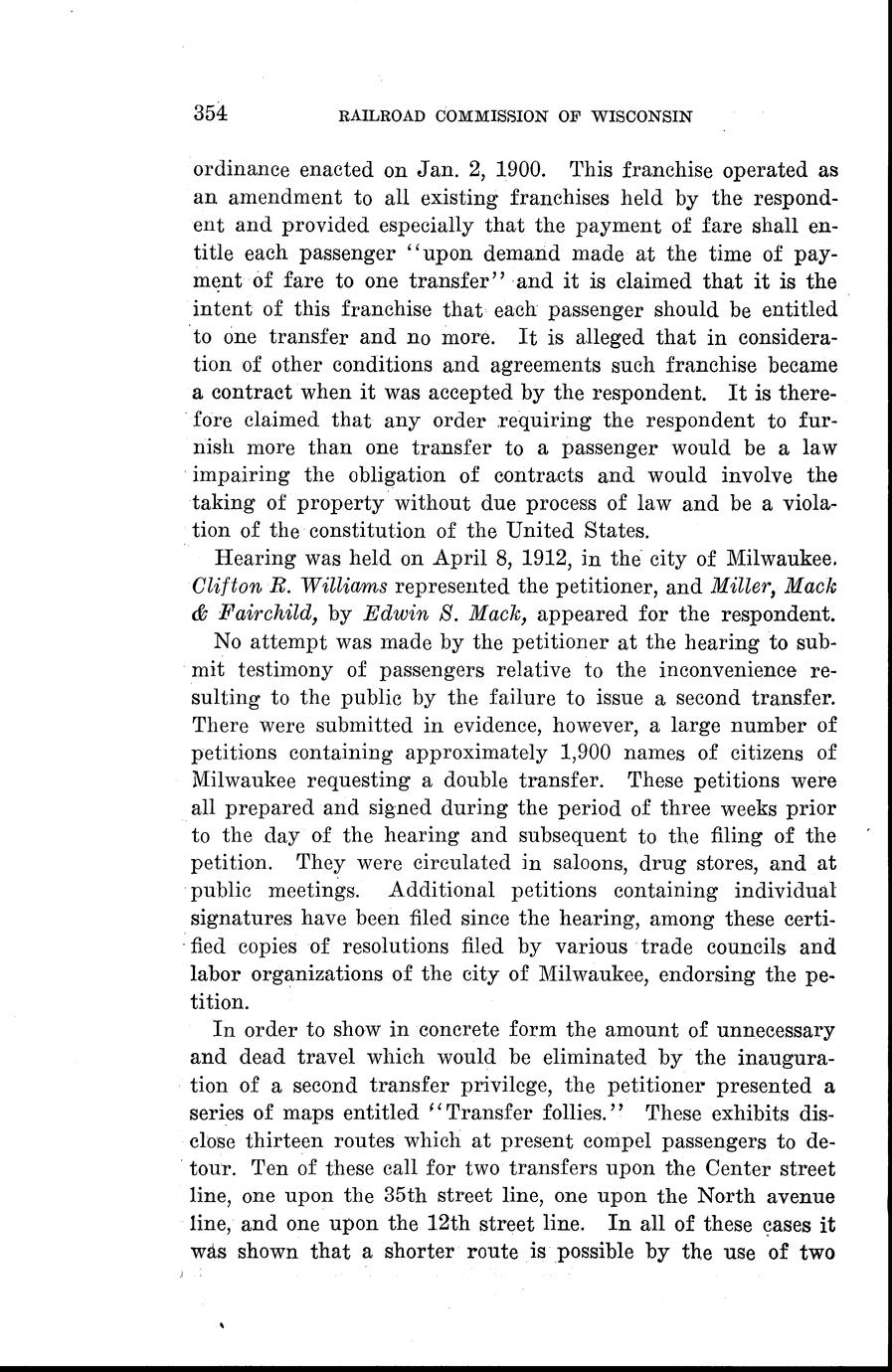 354 RAILROAD COMMISSION OF WISCONSIN

ordinance enacted on Jan. 2, 1900. This franchise operated as an amendment to all existing franchises held by the respondent and provided especially that the payment of fare shall entitle each passenger "upon demand made at the time of payment of fare to one transfer" and it is claimed that it is the intent of this franchise that each passenger should be entitled to one transfer and no more. It is alleged that in consideration of other conditions and agreements such franchise became a contract when it was accepted by the respondent. It is therefore claimed that any order requiring the respondent to furnish more than one transfer to a passenger would be a law impairing the obligation of contracts and would involve the taking of property without due process of law and be a violation of the constitution of the United States.

Hearing was held on April 8, 1912, in the city of Milwaukee. Clifton R. Williams represented the petitioner, and Miller, Mack & Fairchild, by Edwin S. Mack, appeared for the respondent.

No attempt was made by the petitioner at the hearing to submit testimony of passengers relative to the inconvenience resulting to the public by the failure to issue a second transfer. There were submitted in evidence, however, a large number of petitions containing approximately 1,900 names of citizens of Milwaukee requesting a double transfer. These petitions were all prepared and signed during the period of three weeks prior to the day of the hearing and subsequent to the filing of the petition. They were circulated in saloons, drug stores, and at public meetings. Additional petitions containing individual signatures have been filed since the hearing, among these certified copies of resolutions filed by various trade councils and labor organizations of the city of Milwaukee, endorsing the petition.

In order to show in concrete form the amount of unnecessary and dead travel which would be eliminated by the inauguration of a second transfer privilege, the petitioner presented a series of maps entitled "Transfer follies." These exhibits disclose thirteen routes which at present compel passengers to detour. Ten of these call for two transfers upon the Center street line, one upon the 35th street line, one upon the North avenue line, and one upon the 12th street line. In all of these cases it was shown that a shorter route is possible by the use of two